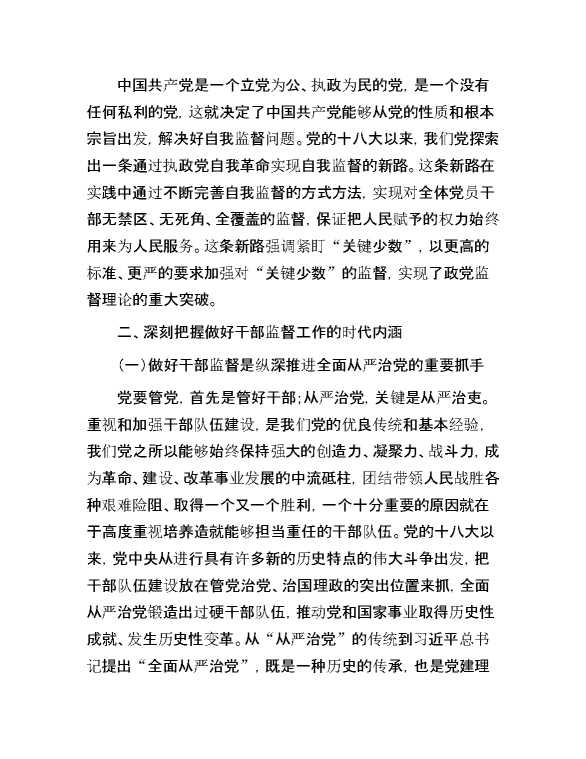 中国共产党是一个立党为公、执政为民的党，是一个没有任何私利的党，这就决定了中国共产党能够从党的性质和根本宗旨出发，解决好自我监督问题。党的十八大以来，我们党探索出一条通过执政党自我革命实现自我监督的新路。这条新路在实践中通过不断完善自我监督的方式方法，实现对全体党员干部无禁区、无死角、全覆盖的监督，保证把人民赋予的权力始终用来为人民服务。这条新路强调紧盯“关键少数”，以更高的标准、更严的要求加强对“关键少数”的监督，实现了政党监督理论的重大突破。

二、深刻把握做好干部监督工作的时代内涵

(一)做好干部监督是纵深推进全面从严治党的重要抓手

党要管党，首先是管好干部；从严治党，关键是从严治吏。重视和加强干部队伍建设，是我们党的优良传统和基本经验，我们党之所以能够始终保持强大的创造力、凝聚力、战斗力，成为革命、建设、改革事业发展的中流砥柱，团结带领人民战胜各种艰难险阻、取得一个又一个胜利，一个十分重要的原因就在于高度重视培养造就能够担当重任的干部队伍。党的十八大以来，党中央从进行具有许多新的历史特点的伟大斗争出发，把干部队伍建设放在管党治党、治国理政的突出位置来抓，全面从严治党锻造出过硬干部队伍，推动党和国家事业取得历史性成就、发生历史性变革。从“从严治党”的传统到习近平总书记提出“全面从严治党”，既是一种历史的传承，也是党建理